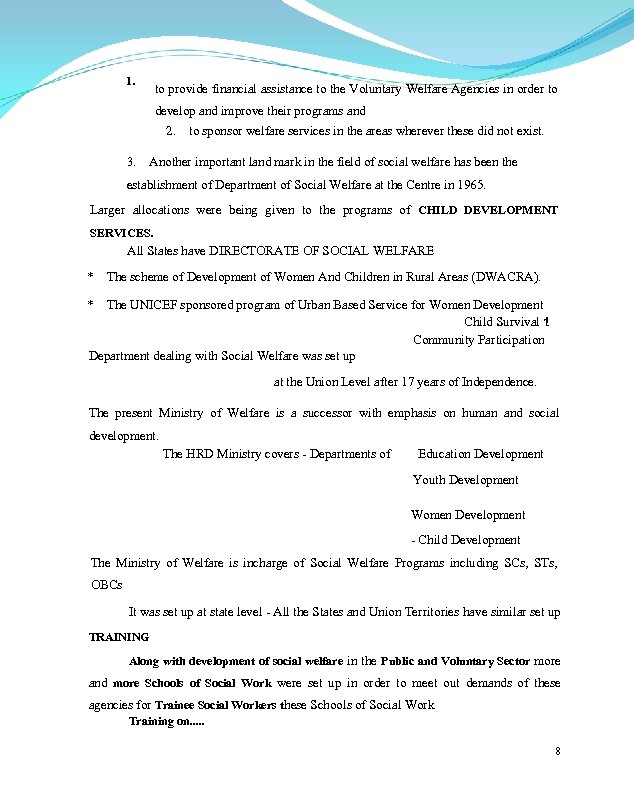 1. to provide financial assistance to the Voluntary Welfare Agencies in order to develop and improve their programs and

2. to sponsor welfare services in the areas wherever these did not exist.

3. Another important land mark in the field of social welfare has been the establishment of Department of Social Welfare at the Centre in 1965.

Larger allocations were being given to the programs of CHILD DEVELOPMENT SERVICES.

All States have DIRECTORATE OF SOCIAL WELFARE

* The scheme of Development of Women And Children in Rural Areas (DWACRA).

* The UNICEF sponsored program of Urban Based Service for Women Development

Child Survival *!

Community Participation

Department dealing with Social Welfare was set up

at the Union Level after 17 years of Independence.

The present Ministry of Welfare is a successor with emphasis on human and social development.

The HRD Ministry covers - Departments of Education Development

Youth Development

Women Development

- Child Development

The Ministry of Welfare is incharge of Social Welfare Programs including SCs, STs, OBCs

It was set up at state level - All the States and Union Territories have similar set up

TRAINING

Along with development of social welfare in the Public and Voluntary Sector more and more Schools of Social Work were set up in order to meet out demands of these agencies for Trainee Social Workers these Schools of Social Work

Training on.....

8